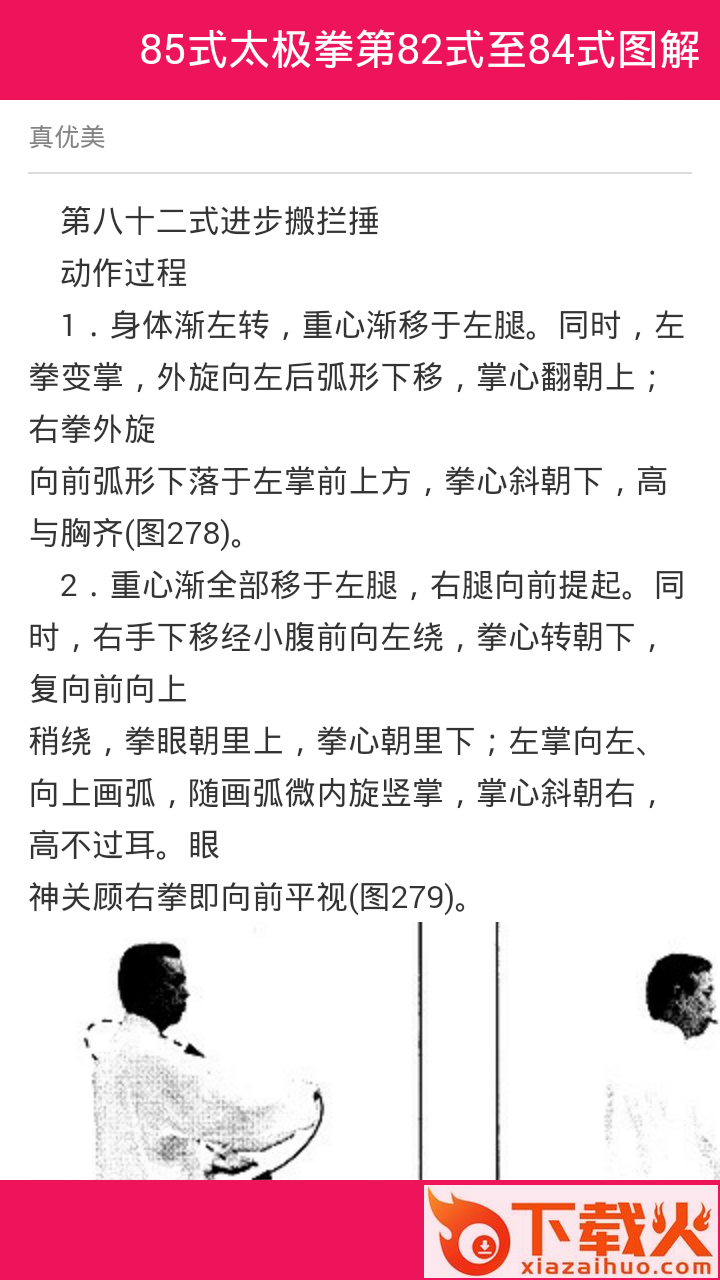 85式太极拳第82式至84式图解

真优美

第八十二式进步搬拦捶

动作过程

1．身体渐左转，重心渐移于左腿。同时，左拳变掌，外旋向左后弧形下移，掌心翻朝上；右拳外旋
向前弧形下落于左掌前上方，拳心斜朝下，高与胸齐(图278)。

2．重心渐全部移于左腿，右腿向前提起。同时，右手下移经小腹前向左绕，拳心转朝下，复向前向上
稍绕，拳眼朝里上，拳心朝里下；左掌向左、向上画弧，随画弧微内旋竖掌，掌心斜朝右，高不过耳。眼
神关顾右拳即向前平视(图279)。

下载火
xiazaihuo.com